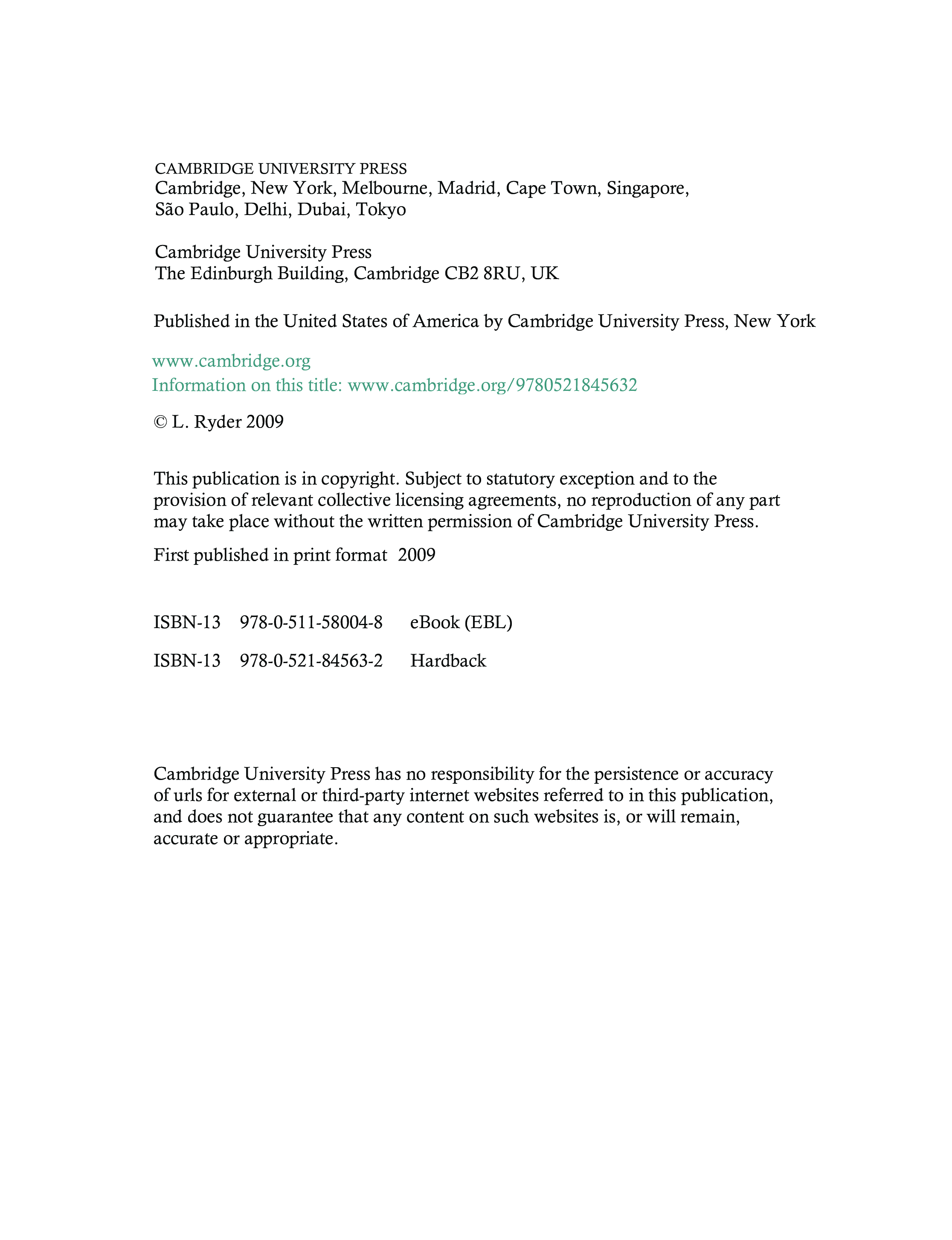 CAMBRIDGE UNIVERSITY PRESS
Cambridge, New York, Melbourne, Madrid, Cape Town, Singapore, São Paulo, Delhi, Dubai, Tokyo

Cambridge University Press
The Edinburgh Building, Cambridge CB2 8RU, UK

Published in the United States of America by Cambridge University Press, New York

www.cambridge.org
Information on this title: www.cambridge.org/9780521845632

© L. Ryder 2009

This publication is in copyright. Subject to statutory exception and to the provision of relevant collective licensing agreements, no reproduction of any part may take place without the written permission of Cambridge University Press.

First published in print format 2009

ISBN-13 978-0-511-58004-8 eBook (EBL)

ISBN-13 978-0-521-84563-2 Hardback

Cambridge University Press has no responsibility for the persistence or accuracy of urls for external or third-party internet websites referred to in this publication, and does not guarantee that any content on such websites is, or will remain, accurate or appropriate.